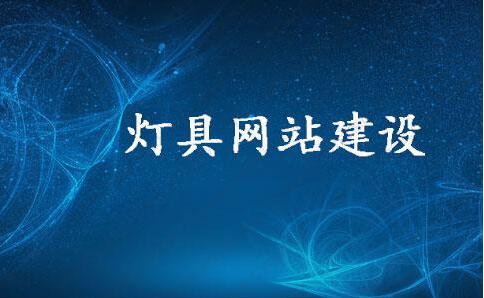 灯具网站建设